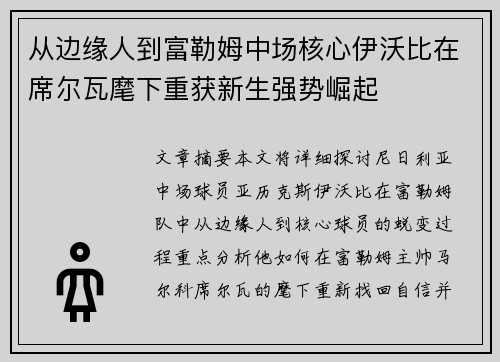 从边缘人到富勒姆中场核心伊沃比在席尔瓦麾下重获新生强势崛起

文章摘要本文将详细探讨尼日利亚中场球员亚历克斯伊沃比在富勒姆队中从边缘人到核心球员的蜕变过程重点分析他如何在富勒姆主帅马尔科席尔瓦的麾下重新找回自信并